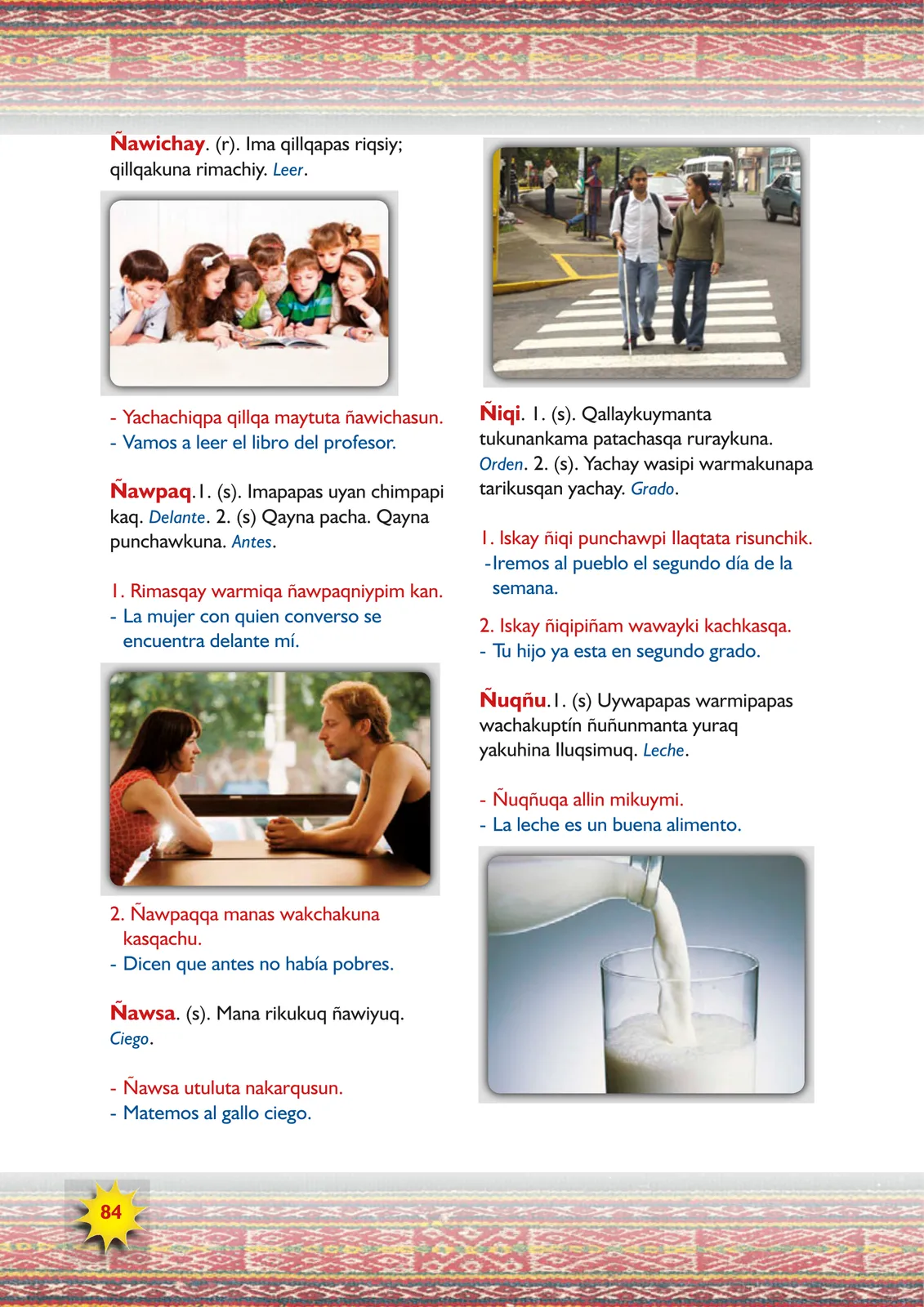 Ñawichay. (r). Ima qillqapas riqsiy; qillqakuna rimachiy. Leer.

- Yachachiqpa qillqa maytuta ñawichasun.
- Vamos a leer el libro del profesor.

Ñawpaq.1. (s). Imapapas uyan chimpapi kaq. Delante. 2. (s) Qayna pacha. Qayna punchawkuna. Antes.

1. Rimasqay warmiqa ñawpaqniypim kan.
- La mujer con quien converso se encuentra delante mí.

2. Ñawpaqqa manas wakchakuna kasqachu.
- Dicen que antes no había pobres.

Ñawsa. (s). Mana rikukuq ñawiyuq. Ciego.

- Ñawsa utuluta nakarqusun.
- Matemos al gallo ciego.

Ñiqi. 1. (s). Qallaykuymanta tukunankama patachasqa ruraykuna. Orden. 2. (s). Yachay wasipi warmakunapa tarikusqan yachay. Grado.

1. Iskay ñiqi punchawpi llaqtata risunchik.
-Iremos al pueblo el segundo día de la semana.

2. Iskay ñiqipiñam wawayki kachkasqa.
- Tu hijo ya esta en segundo grado.

Ñuqñu.1. (s) Uywapapas warmipapas wachakuptín ñuñunmanta yuraq yakuhina lluqsimuq. Leche.

- Ñuqñuqa allin mikuymi.
- La leche es un buena alimento.

84